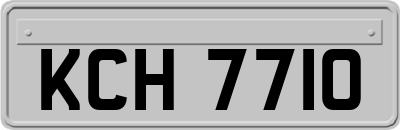 KCH 7710